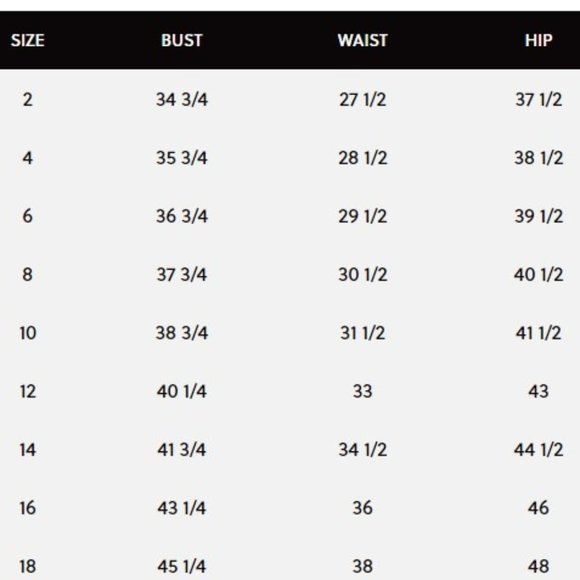 | SIZE | BUST | WAIST | HIP |
|---|---|---|---|
| 2 | 34 3/4 | 27 1/2 | 37 1/2 |
| 4 | 35 3/4 | 28 1/2 | 38 1/2 |
| 6 | 36 3/4 | 29 1/2 | 39 1/2 |
| 8 | 37 3/4 | 30 1/2 | 40 1/2 |
| 10 | 38 3/4 | 31 1/2 | 41 1/2 |
| 12 | 40 1/4 | 33 | 43 |
| 14 | 41 3/4 | 34 1/2 | 44 1/2 |
| 16 | 43 1/4 | 36 | 46 |
| 18 | 45 1/4 | 38 | 48 |